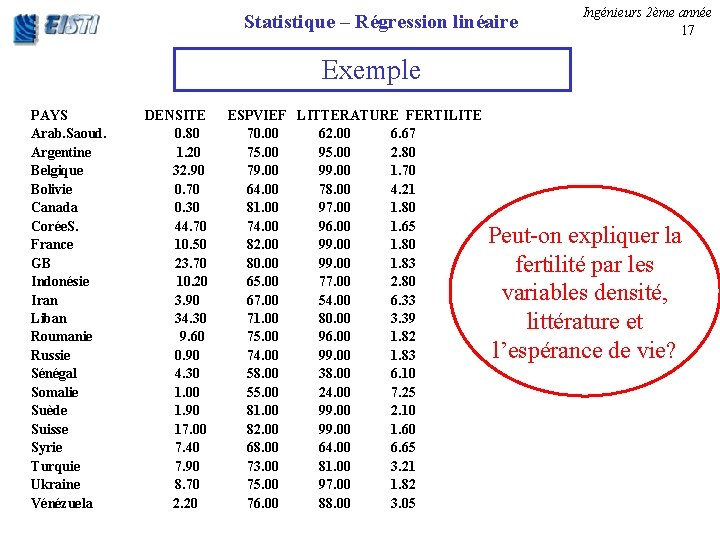 EISTI

Statistique – Régression linéaire

Ingénieurs 2ème année
17

Exemple

| PAYS | DENSITE | ESPVIEF | LITTERATURE | FERTILITE |
|---|---|---|---|---|
| Arab.Saoud. | 0.80 | 70.00 | 62.00 | 6.67 |
| Argentine | 1.20 | 75.00 | 95.00 | 2.80 |
| Belgique | 32.90 | 79.00 | 99.00 | 1.70 |
| Bolivie | 0.70 | 64.00 | 78.00 | 4.21 |
| Canada | 0.30 | 81.00 | 97.00 | 1.80 |
| CoréeS. | 44.70 | 74.00 | 96.00 | 1.65 |
| France | 10.50 | 82.00 | 99.00 | 1.80 |
| GB | 23.70 | 80.00 | 99.00 | 1.83 |
| Indonésie | 10.20 | 65.00 | 77.00 | 2.80 |
| Iran | 3.90 | 67.00 | 54.00 | 6.33 |
| Liban | 34.30 | 71.00 | 80.00 | 3.39 |
| Roumanie | 9.60 | 75.00 | 96.00 | 1.82 |
| Russie | 0.90 | 74.00 | 99.00 | 1.83 |
| Sénégal | 4.30 | 58.00 | 38.00 | 6.10 |
| Somalie | 1.00 | 55.00 | 24.00 | 7.25 |
| Suède | 1.90 | 81.00 | 99.00 | 2.10 |
| Suisse | 17.00 | 82.00 | 99.00 | 1.60 |
| Syrie | 7.40 | 68.00 | 64.00 | 6.65 |
| Turquie | 7.90 | 73.00 | 81.00 | 3.21 |
| Ukraine | 8.70 | 75.00 | 97.00 | 1.82 |
| Vénézuela | 2.20 | 76.00 | 88.00 | 3.05 |

Peut-on expliquer la fertilité par les variables densité, littérature et l'espérance de vie?